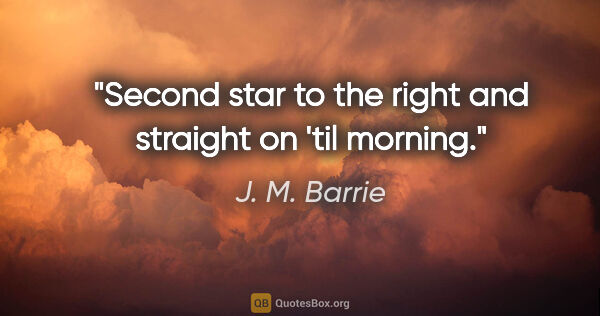 "Second star to the right and straight on 'til morning."

J. M. Barrie

QB QuotesBox.org